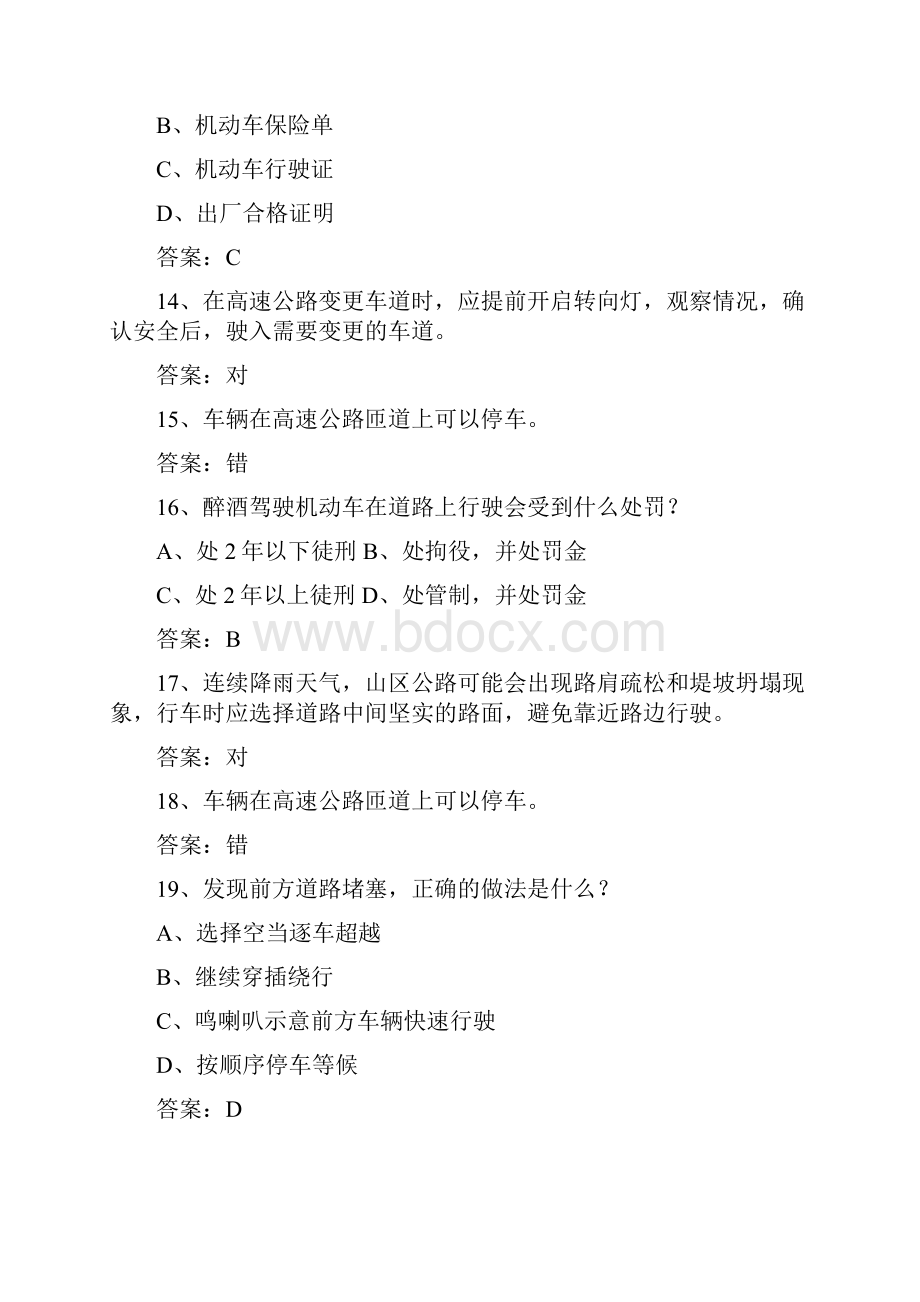 B、机动车保险单

C、机动车行驶证

D、出厂合格证明

答案：C

14、在高速公路变更车道时，应提前开启转向灯，观察情况，确认安全后，驶入需要变更的车道。

答案：对

15、车辆在高速公路匝道上可以停车。

答案：错

16、醉酒驾驶机动车在道路上行驶会受到什么处罚？

A、处 2 年以下徒刑 B、处拘役，并处罚金

C、处 2 年以上徒刑 D、处管制，并处罚金

答案：B

www.bdocx.com

17、连续降雨天气，山区公路可能会出现路肩疏松和堤坡坍塌现象，行车时应选择道路中间坚实的路面，避免靠近路边行驶。

答案：对

18、车辆在高速公路匝道上可以停车。

答案：错

19、发现前方道路堵塞，正确的做法是什么？

A、选择空当逐车超越

B、继续穿插绕行

C、鸣喇叭示意前方车辆快速行驶

D、按顺序停车等候

答案：D